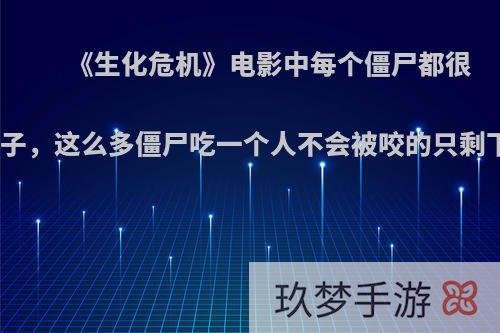 《生化危机》电影中每个僵尸都很

子，这么多僵尸吃一个人不会被咬的只剩下

玖梦手游